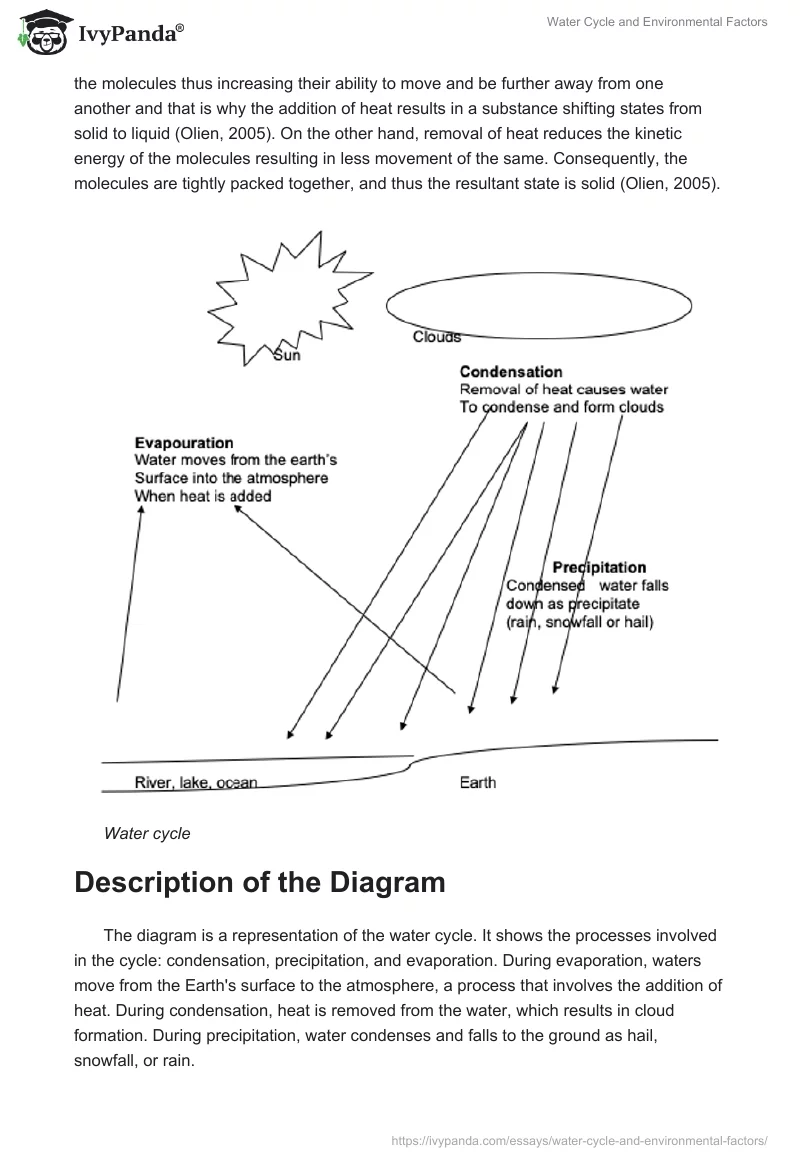 IvyPanda®

Water Cycle and Environmental Factors

the molecules thus increasing their ability to move and be further away from one another and that is why the addition of heat results in a substance shifting states from solid to liquid (Olien, 2005). On the other hand, removal of heat reduces the kinetic energy of the molecules resulting in less movement of the same. Consequently, the molecules are tightly packed together, and thus the resultant state is solid (Olien, 2005).

Sun

Clouds

Condensation
Removal of heat causes water
To condense and form clouds

Evapouration
Water moves from the earth's
Surface into the atmosphere
When heat is added

Precipitation
Condensed water falls
down as precipitate
(rain, snowfall or hail)

River, lake, ocean

Earth

Water cycle

Description of the Diagram

The diagram is a representation of the water cycle. It shows the processes involved in the cycle: condensation, precipitation, and evaporation. During evaporation, waters move from the Earth's surface to the atmosphere, a process that involves the addition of heat. During condensation, heat is removed from the water, which results in cloud formation. During precipitation, water condenses and falls to the ground as hail, snowfall, or rain.

https://ivypanda.com/essays/water-cycle-and-environmental-factors/